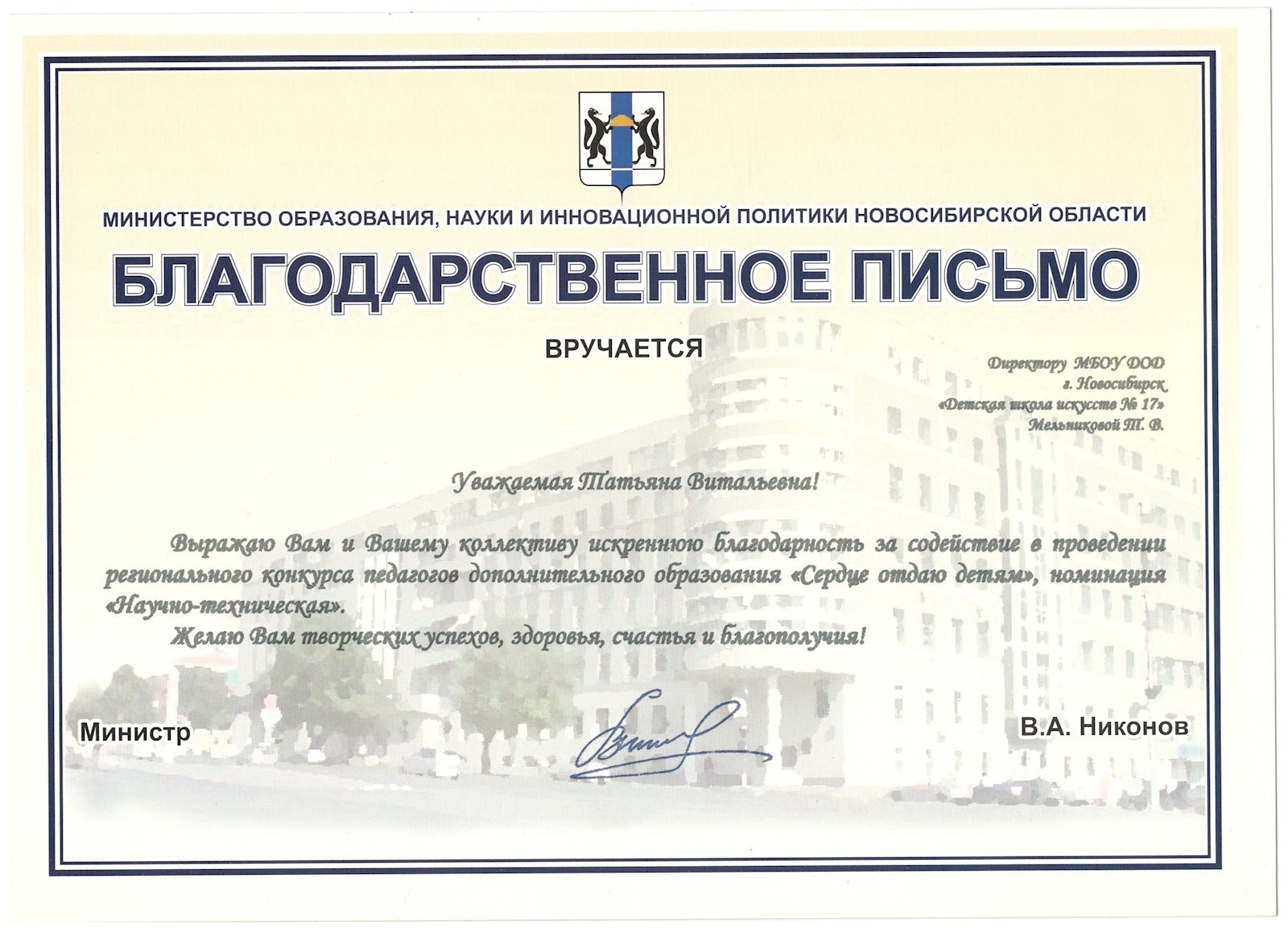 МИНИСТЕРСТВО ОБРАЗОВАНИЯ, НАУКИ И ИННОВАЦИОННОЙ ПОЛИТИКИ НОВОСИБИРСКОЙ ОБЛАСТИ

БЛАГОДАРСТВЕННОЕ ПИСЬМО

ВРУЧАЕТСЯ

Директору МБОУ ДОД
г. Новосибирск
«Детская школа искусств № 17»
Мельниковой Т. В.

Уважаемая Татьяна Витальевна!

Выражаю Вам и Вашему коллективу искреннюю благодарность за содействие в проведении регионального конкурса педагогов дополнительного образования «Сердце отдаю детям», номинация «Научно-техническая».

Желаю Вам творческих успехов, здоровья, счастья и благополучия!

Министр

В.А. Никонов